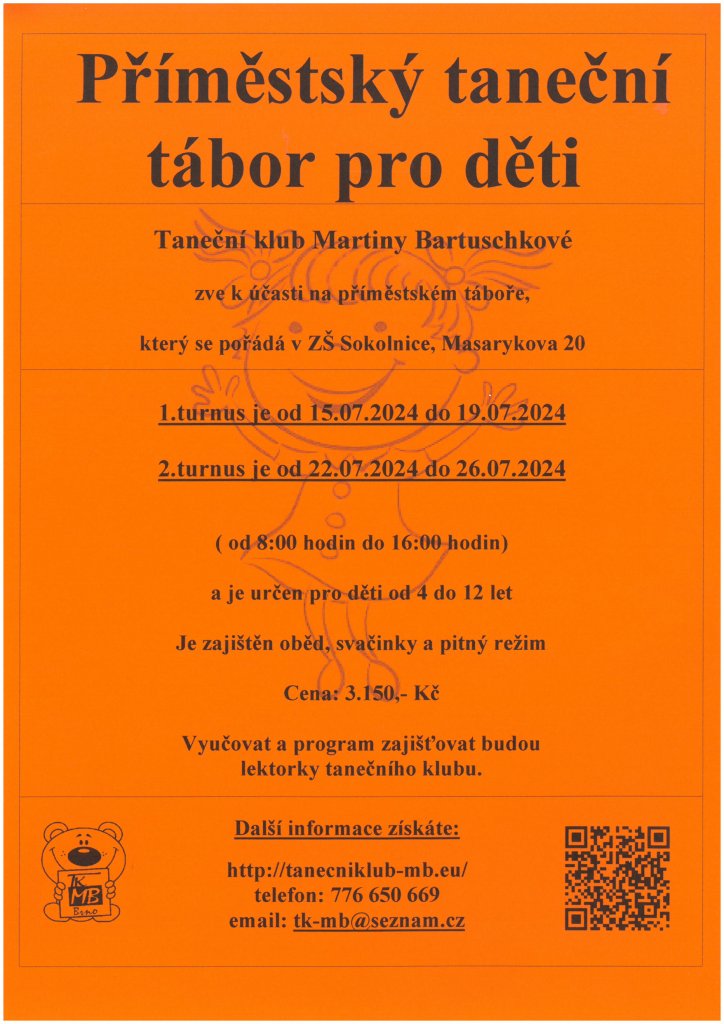 Příměstský taneční tábor pro děti

Taneční klub Martiny Bartuschkové

zve k účasti na příměstském táboře,

který se pořádá v ZŠ Sokolnice, Masarykova 20

1.turnus je od 15.07.2024 do 19.07.2024

2.turnus je od 22.07.2024 do 26.07.2024

( od 8:00 hodin do 16:00 hodin)

a je určen pro děti od 4 do 12 let

Je zajištěn oběd, svačinky a pitný režim

Cena: 3.150,- Kč

Vyučovat a program zajišťovat budou lektorky tanečního klubu.

TK MB Brno

Další informace získáte:

http://tanecniklub-mb.eu/
telefon: 776 650 669
email: tk-mb@seznam.cz